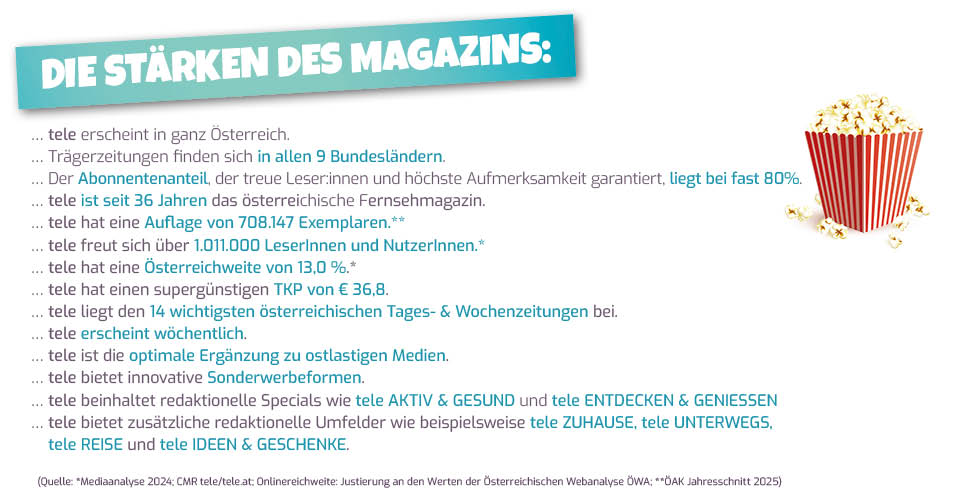 DIE STÄRKEN DES MAGAZINS:

... tele erscheint in ganz Österreich.
... Trägerzeitungen finden sich in allen 9 Bundesländern.
... Der Abonnentenanteil, der treue Leser:innen und höchste Aufmerksamkeit garantiert, liegt bei fast 80%.
... tele ist seit 36 Jahren das österreichische Fernsehmagazin.
... tele hat eine Auflage von 708.147 Exemplaren.**
... tele freut sich über 1.011.000 LeserInnen und NutzerInnen.*
... tele hat eine Österreichweite von 13,0 %.*
... tele hat einen supergünstigen TKP von € 36,8.
... tele liegt den 14 wichtigsten österreichischen Tages- & Wochenzeitungen bei.
... tele erscheint wöchentlich.
... tele ist die optimale Ergänzung zu ostlastigen Medien.
... tele bietet innovative Sonderwerbeformen.
... tele beinhaltet redaktionelle Specials wie tele AKTIV & GESUND und tele ENTDECKEN & GENIESSEN
... tele bietet zusätzliche redaktionelle Umfelder wie beispielsweise tele ZUHAUSE, tele UNTERWEGS, tele REISE und tele IDEEN & GESCHENKE.

(Quelle: *Mediaanalyse 2024; CMR tele/tele.at; Onlinereichweite: Justierung an den Werten der Österreichischen Webanalyse ÖWA; **ÖAK Jahresschnitt 2025)